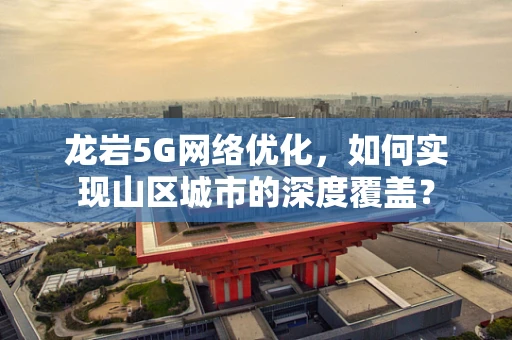 龙岩5G网络优化，如何实现山区城市的深度覆盖？